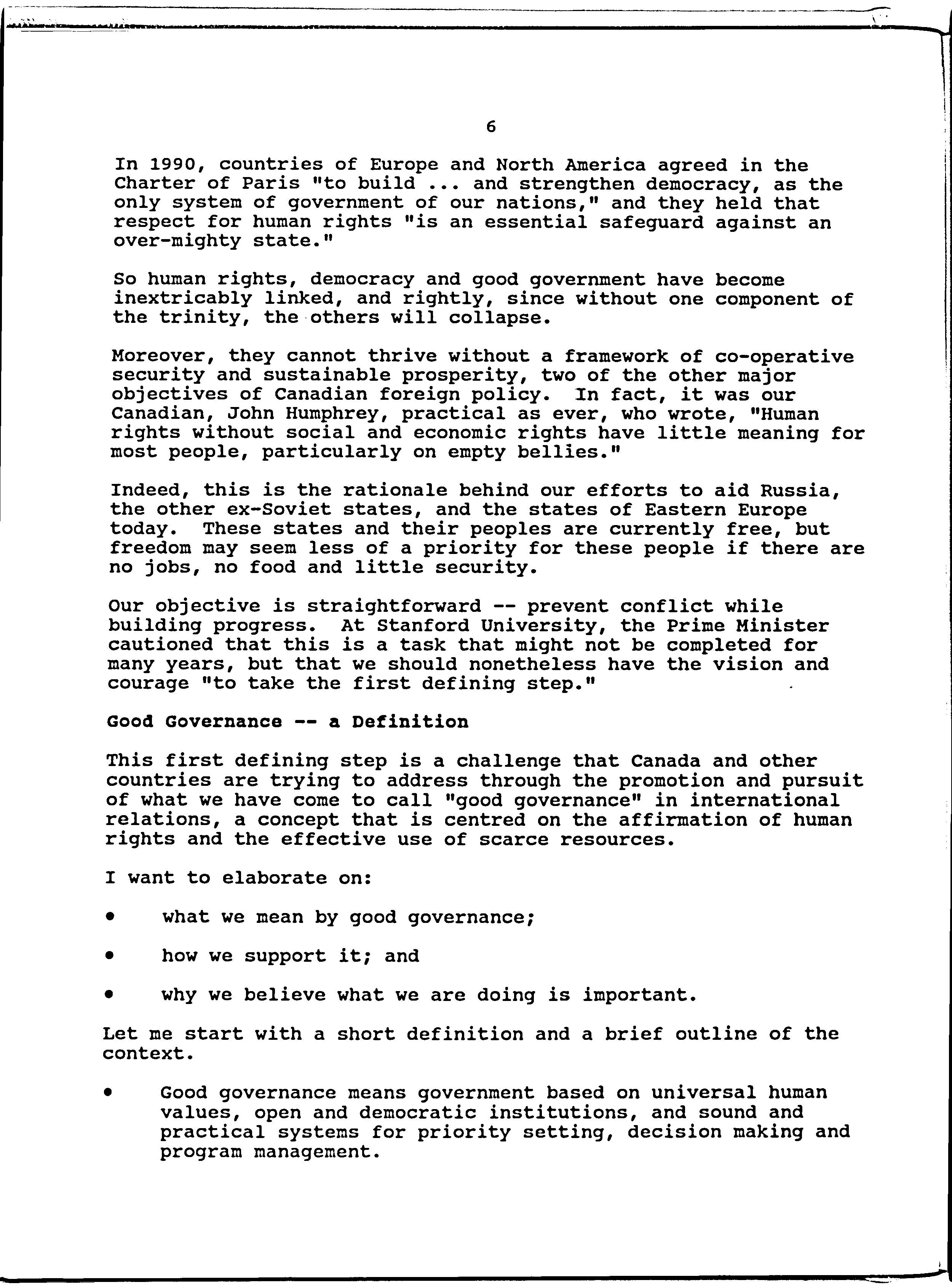 6

In 1990, countries of Europe and North America agreed in the Charter of Paris "to build ... and strengthen democracy, as the only system of government of our nations," and they held that respect for human rights "is an essential safeguard against an over-mighty state."

So human rights, democracy and good government have become inextricably linked, and rightly, since without one component of the trinity, the others will collapse.

Moreover, they cannot thrive without a framework of co-operative security and sustainable prosperity, two of the other major objectives of Canadian foreign policy. In fact, it was our Canadian, John Humphrey, practical as ever, who wrote, "Human rights without social and economic rights have little meaning for most people, particularly on empty bellies."

Indeed, this is the rationale behind our efforts to aid Russia, the other ex-Soviet states, and the states of Eastern Europe today. These states and their peoples are currently free, but freedom may seem less of a priority for these people if there are no jobs, no food and little security.

Our objective is straightforward -- prevent conflict while building progress. At Stanford University, the Prime Minister cautioned that this is a task that might not be completed for many years, but that we should nonetheless have the vision and courage "to take the first defining step."

Good Governance -- a Definition

This first defining step is a challenge that Canada and other countries are trying to address through the promotion and pursuit of what we have come to call "good governance" in international relations, a concept that is centred on the affirmation of human rights and the effective use of scarce resources.

I want to elaborate on:

• what we mean by good governance;

• how we support it; and

• why we believe what we are doing is important.

Let me start with a short definition and a brief outline of the context.

• Good governance means government based on universal human values, open and democratic institutions, and sound and practical systems for priority setting, decision making and program management.